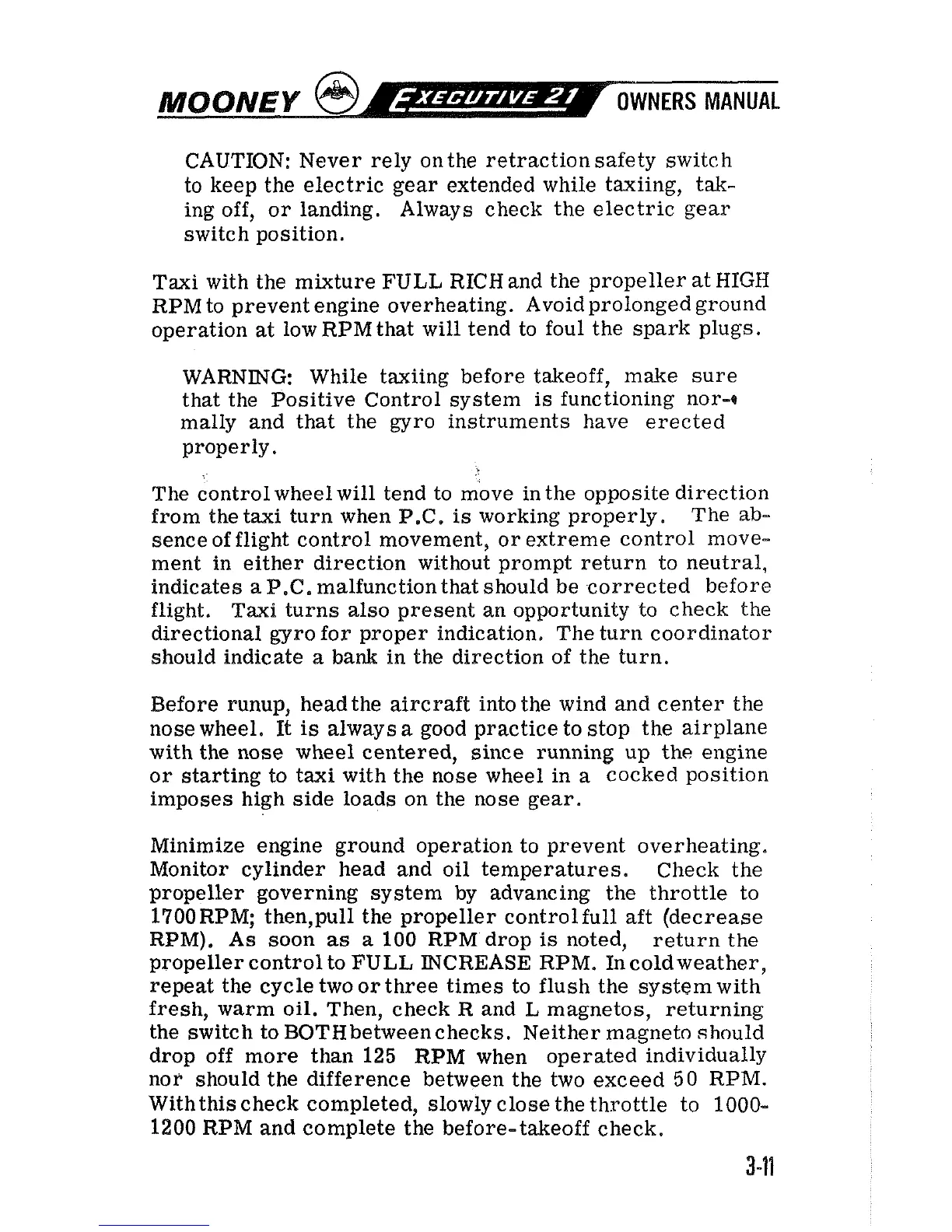 MOONEY EXECUTIVE 21 OWNERS MANUAL

CAUTION: Never rely on the retraction safety switch to keep the electric gear extended while taxiing, taking off, or landing. Always check the electric gear switch position.

Taxi with the mixture FULL RICH and the propeller at HIGH RPM to prevent engine overheating. Avoid prolonged ground operation at low RPM that will tend to foul the spark plugs.

WARNING: While taxiing before takeoff, make sure that the Positive Control system is functioning normally and that the gyro instruments have erected properly.

The control wheel will tend to move in the opposite direction from the taxi turn when P.C. is working properly. The absence of flight control movement, or extreme control movement in either direction without prompt return to neutral, indicates a P.C. malfunction that should be corrected before flight. Taxi turns also present an opportunity to check the directional gyro for proper indication. The turn coordinator should indicate a bank in the direction of the turn.

Before runup, head the aircraft into the wind and center the nose wheel. It is always a good practice to stop the airplane with the nose wheel centered, since running up the engine or starting to taxi with the nose wheel in a cocked position imposes high side loads on the nose gear.

Minimize engine ground operation to prevent overheating. Monitor cylinder head and oil temperatures. Check the propeller governing system by advancing the throttle to 1700 RPM; then, pull the propeller control full aft (decrease RPM). As soon as a 100 RPM drop is noted, return the propeller control to FULL INCREASE RPM. In cold weather, repeat the cycle two or three times to flush the system with fresh, warm oil. Then, check R and L magnetos, returning the switch to BOTH between checks. Neither magneto should drop off more than 125 RPM when operated individually nor should the difference between the two exceed 50 RPM. With this check completed, slowly close the throttle to 1000-1200 RPM and complete the before-takeoff check.

3-11